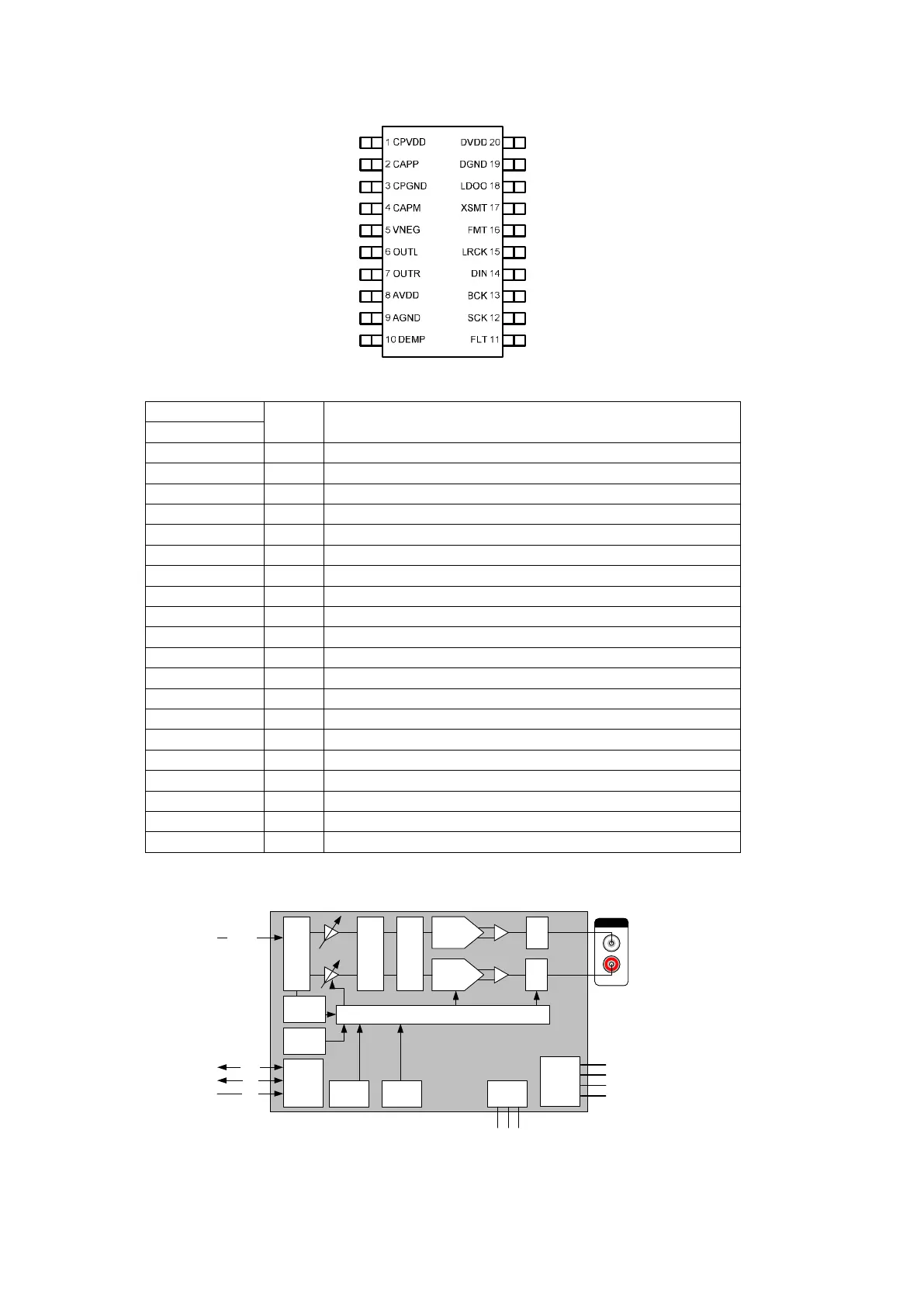 1 CPVDD
2 CAPP
3 CPGND
4 CAPM
5 VNEG
6 OUTL
7 OUTR
8 AVDD
9 AGND
10 DEMP

DVDD 20
DGND 19
LDOO 18
XSMT 17
FMT 16
LRCK 15
DIN 14
BCK 13
SCK 12
FLT 11